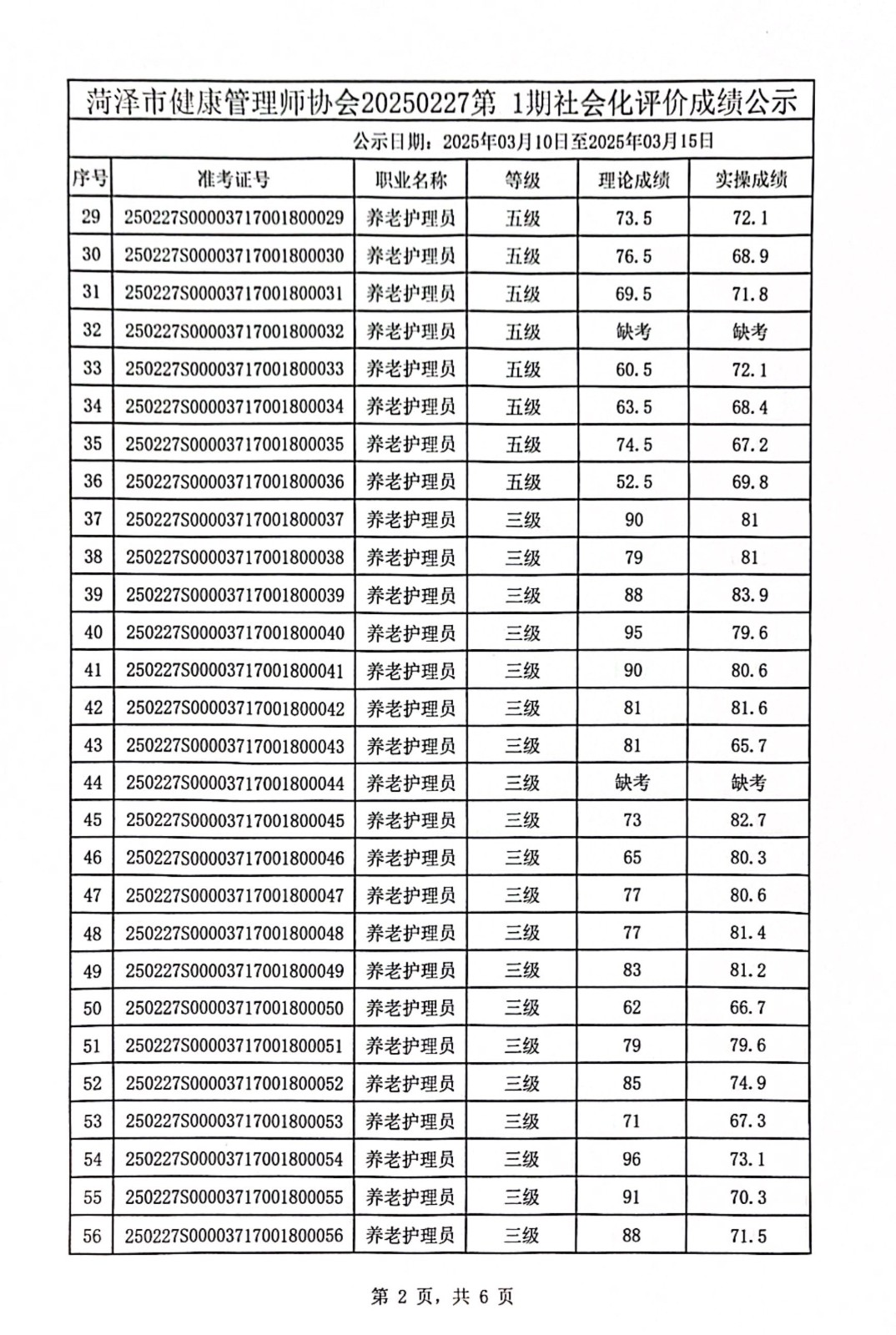 菏泽市健康管理师协会20250227第 1期社会化评价成绩公示

公示日期：2025年03月10日至2025年03月15日

| 序号 | 准考证号 | 职业名称 | 等级 | 理论成绩 | 实操成绩 |
|---|---|---|---|---|---|
| 29 | 250227S00003717001800029 | 养老护理员 | 五级 | 73.5 | 72.1 |
| 30 | 250227S00003717001800030 | 养老护理员 | 五级 | 76.5 | 68.9 |
| 31 | 250227S00003717001800031 | 养老护理员 | 五级 | 69.5 | 71.8 |
| 32 | 250227S00003717001800032 | 养老护理员 | 五级 | 缺考 | 缺考 |
| 33 | 250227S00003717001800033 | 养老护理员 | 五级 | 60.5 | 72.1 |
| 34 | 250227S00003717001800034 | 养老护理员 | 五级 | 63.5 | 68.4 |
| 35 | 250227S00003717001800035 | 养老护理员 | 五级 | 74.5 | 67.2 |
| 36 | 250227S00003717001800036 | 养老护理员 | 五级 | 52.5 | 69.8 |
| 37 | 250227S00003717001800037 | 养老护理员 | 三级 | 90 | 81 |
| 38 | 250227S00003717001800038 | 养老护理员 | 三级 | 79 | 81 |
| 39 | 250227S00003717001800039 | 养老护理员 | 三级 | 88 | 83.9 |
| 40 | 250227S00003717001800040 | 养老护理员 | 三级 | 95 | 79.6 |
| 41 | 250227S00003717001800041 | 养老护理员 | 三级 | 90 | 80.6 |
| 42 | 250227S00003717001800042 | 养老护理员 | 三级 | 81 | 81.6 |
| 43 | 250227S00003717001800043 | 养老护理员 | 三级 | 81 | 65.7 |
| 44 | 250227S00003717001800044 | 养老护理员 | 三级 | 缺考 | 缺考 |
| 45 | 250227S00003717001800045 | 养老护理员 | 三级 | 73 | 82.7 |
| 46 | 250227S00003717001800046 | 养老护理员 | 三级 | 65 | 80.3 |
| 47 | 250227S00003717001800047 | 养老护理员 | 三级 | 77 | 80.6 |
| 48 | 250227S00003717001800048 | 养老护理员 | 三级 | 77 | 81.4 |
| 49 | 250227S00003717001800049 | 养老护理员 | 三级 | 83 | 81.2 |
| 50 | 250227S00003717001800050 | 养老护理员 | 三级 | 62 | 66.7 |
| 51 | 250227S00003717001800051 | 养老护理员 | 三级 | 79 | 79.6 |
| 52 | 250227S00003717001800052 | 养老护理员 | 三级 | 85 | 74.9 |
| 53 | 250227S00003717001800053 | 养老护理员 | 三级 | 71 | 67.3 |
| 54 | 250227S00003717001800054 | 养老护理员 | 三级 | 96 | 73.1 |
| 55 | 250227S00003717001800055 | 养老护理员 | 三级 | 91 | 70.3 |
| 56 | 250227S00003717001800056 | 养老护理员 | 三级 | 88 | 71.5 |

第 2 页，共 6 页